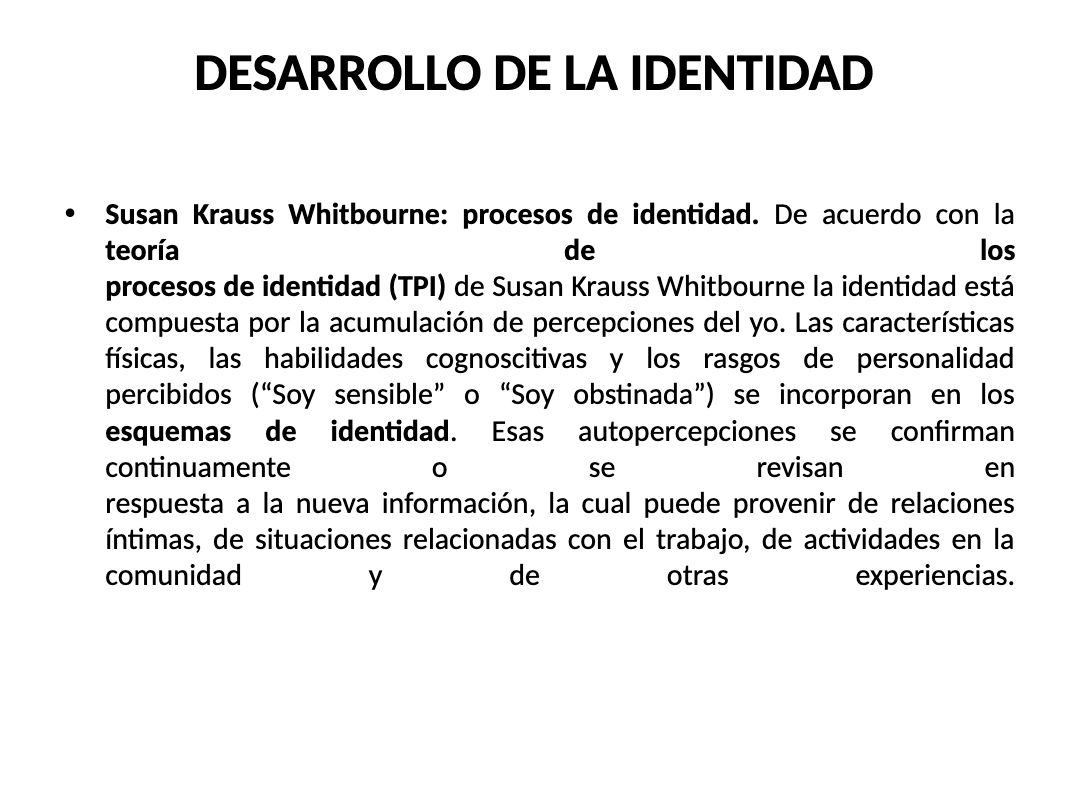 DESARROLLO DE LA IDENTIDAD

• Susan Krauss Whitbourne: procesos de identidad. De acuerdo con la teoría de los procesos de identidad (TPI) de Susan Krauss Whitbourne la identidad está compuesta por la acumulación de percepciones del yo. Las características físicas, las habilidades cognoscitivas y los rasgos de personalidad percibidos (“Soy sensible” o “Soy obstinada”) se incorporan en los esquemas de identidad. Esas autopercepciones se confirman continuamente o se revisan en respuesta a la nueva información, la cual puede provenir de relaciones íntimas, de situaciones relacionadas con el trabajo, de actividades en la comunidad y de otras experiencias.